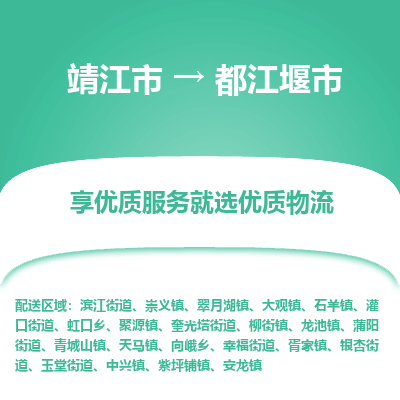 靖江市 → 都江堰市

享优质服务就选优质物流

配送区域：滨江街道、崇义镇、翠月湖镇、大观镇、石羊镇、灌口街道、虹口乡、聚源镇、奎光塔街道、柳街镇、龙池镇、蒲阳街道、青城山镇、天马镇、向峨乡、幸福街道、胥家镇、银杏街道、玉堂街道、中兴镇、紫坪铺镇、安龙镇